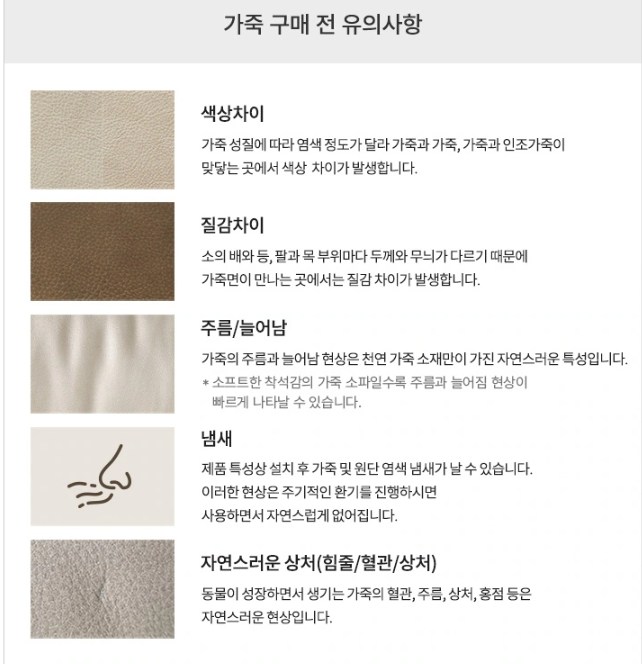 가죽 구매 전 유의사항

색상차이

가죽 성질에 따라 염색 정도가 달라 가죽과 가죽, 가죽과 인조가죽이 맞닿는 곳에서 색상 차이가 발생합니다.

질감차이

소의 배와 등, 팔과 목 부위마다 두께와 무늬가 다르기 때문에 가죽면이 만나는 곳에서는 질감 차이가 발생합니다.

주름/늘어남

가죽의 주름과 늘어남 현상은 천연 가죽 소재만이 가진 자연스러운 특성입니다.

* 소프트한 착석감의 가죽 소파일수록 주름과 늘어짐 현상이 빠르게 나타날 수 있습니다.

냄새

제품 특성상 설치 후 가죽 및 원단 염색 냄새가 날 수 있습니다.
이러한 현상은 주기적인 환기를 진행하시면
사용하면서 자연스럽게 없어집니다.

자연스러운 상처(힘줄/혈관/상처)

동물이 성장하면서 생기는 가죽의 혈관, 주름, 상처, 홍점 등은 자연스러운 현상입니다.